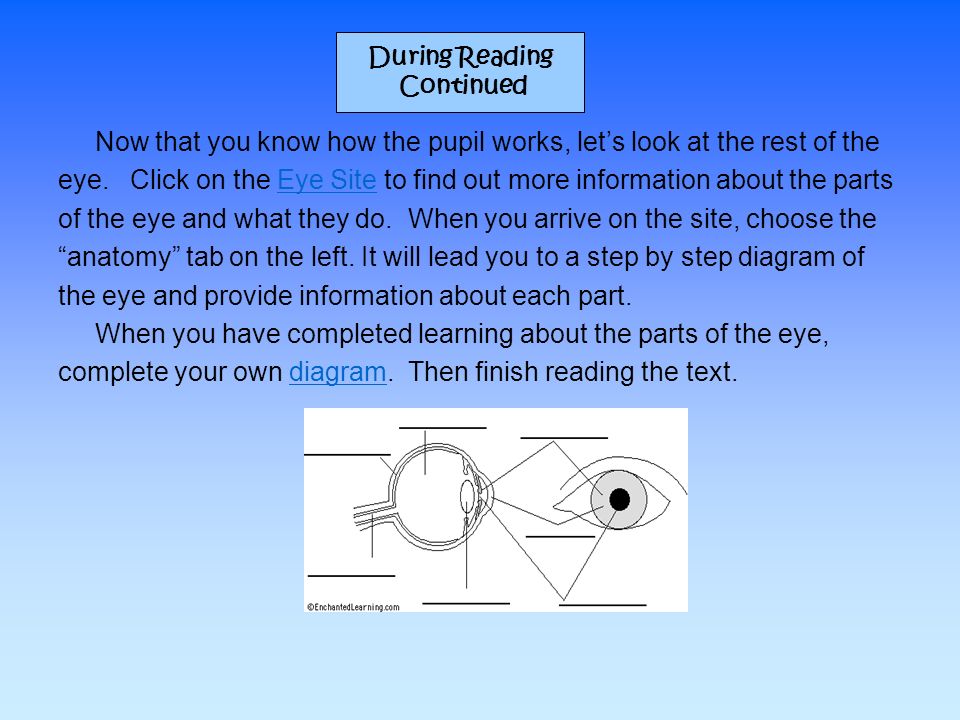 During Reading Continued

Now that you know how the pupil works, let’s look at the rest of the eye. Click on the Eye Site to find out more information about the parts of the eye and what they do. When you arrive on the site, choose the “anatomy” tab on the left. It will lead you to a step by step diagram of the eye and provide information about each part.

When you have completed learning about the parts of the eye, complete your own diagram. Then finish reading the text.

©EnchantedLearning.com